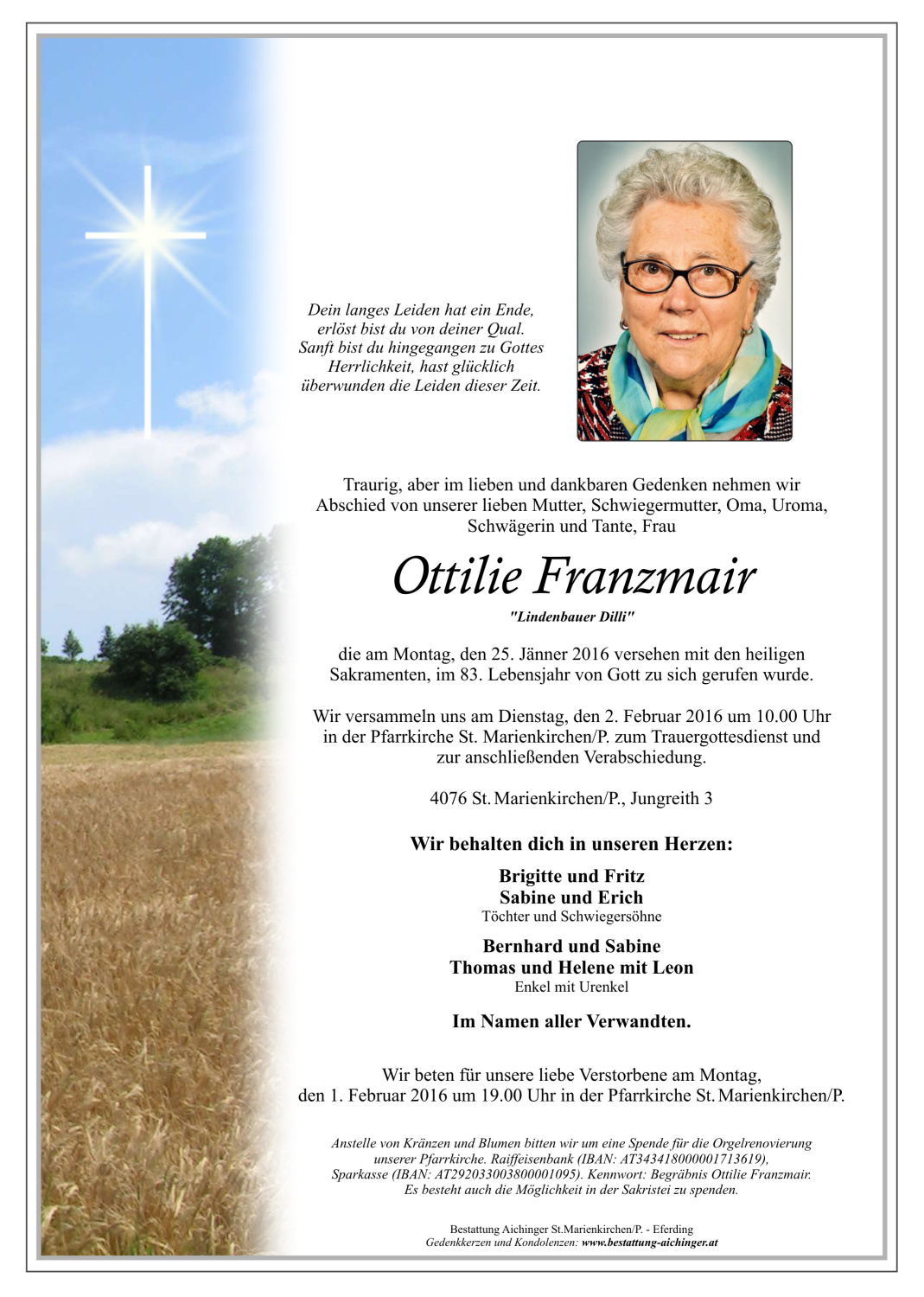 Dein langes Leiden hat ein Ende, erlöst bist du von deiner Qual. Sanft bist du hingegangen zu Gottes Herrlichkeit, hast glücklich überwunden die Leiden dieser Zeit.

Traurig, aber im lieben und dankbaren Gedenken nehmen wir Abschied von unserer lieben Mutter, Schwiegermutter, Oma, Uroma, Schwägerin und Tante, Frau

Ottilie Franzmair

"Lindenbauer Dilli"

die am Montag, den 25. Jänner 2016 versehen mit den heiligen Sakramenten, im 83. Lebensjahr von Gott zu sich gerufen wurde.

Wir versammeln uns am Dienstag, den 2. Februar 2016 um 10.00 Uhr in der Pfarrkirche St. Marienkirchen/P. zum Trauergottesdienst und zur anschließenden Verabschiedung.

4076 St. Marienkirchen/P., Jungreith 3

Wir behalten dich in unseren Herzen:

Brigitte und Fritz
Sabine und Erich
Töchter und Schwiegersöhne

Bernhard und Sabine
Thomas und Helene mit Leon
Enkel mit Urenkel

Im Namen aller Verwandten.

Wir beten für unsere liebe Verstorbene am Montag, den 1. Februar 2016 um 19.00 Uhr in der Pfarrkirche St. Marienkirchen/P.

Anstelle von Kränzen und Blumen bitten wir um eine Spende für die Orgelrenovierung unserer Pfarrkirche. Raiffeisenbank (IBAN: AT343418000001713619), Sparkasse (IBAN: AT292033003800001095). Kennwort: Begräbnis Ottilie Franzmair. Es besteht auch die Möglichkeit in der Sakristei zu spenden.

Bestattung Aichinger St.Marienkirchen/P. - Eferding
Gedenkkerzen und Kondolenzen: www.bestattung-aichinger.at